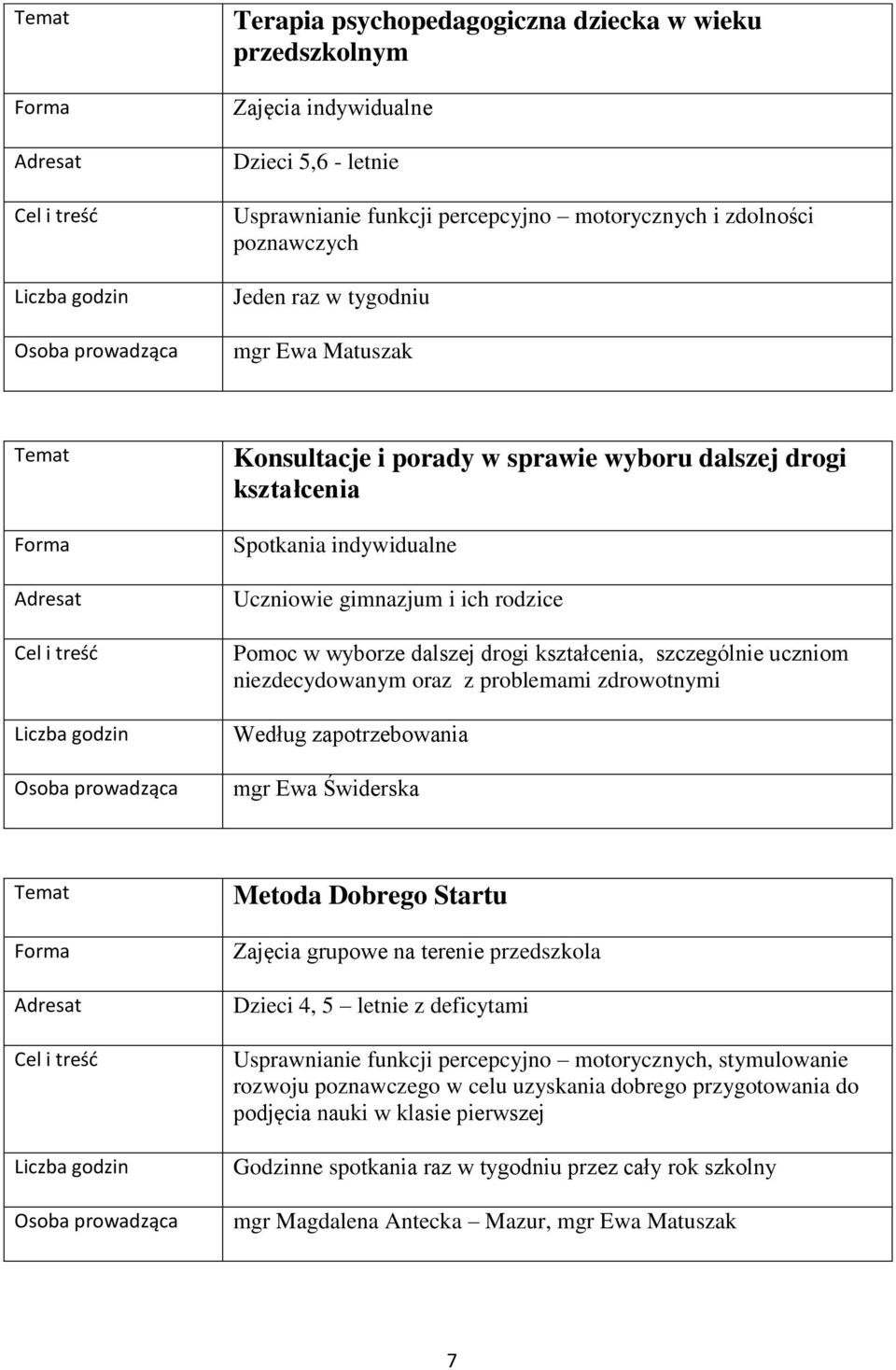 | Temat | Terapia psychopedagogiczna dziecka w wieku przedszkolnym |
|---|---|
| Forma | Zajęcia indywidualne |
| Adresat | Dzieci 5,6 - letnie |
| Cel i treść | Usprawnianie funkcji percepcyjno – motorycznych i zdolności poznawczych |
| Liczba godzin | Jeden raz w tygodniu |
| Osoba prowadząca | mgr Ewa Matuszak |

| Temat | Konsultacje i porady w sprawie wyboru dalszej drogi kształcenia |
|---|---|
| Forma | Spotkania indywidualne |
| Adresat | Uczniowie gimnazjum i ich rodzice |
| Cel i treść | Pomoc w wyborze dalszej drogi kształcenia, szczególnie uczniom niezdecydowanym oraz z problemami zdrowotnymi |
| Liczba godzin | Według zapotrzebowania |
| Osoba prowadząca | mgr Ewa Świderska |

| Temat | Metoda Dobrego Startu |
|---|---|
| Forma | Zajęcia grupowe na terenie przedszkola |
| Adresat | Dzieci 4, 5 – letnie z deficytami |
| Cel i treść | Usprawnianie funkcji percepcyjno – motorycznych, stymulowanie rozwoju poznawczego w celu uzyskania dobrego przygotowania do podjęcia nauki w klasie pierwszej |
| Liczba godzin | Godzinne spotkania raz w tygodniu przez cały rok szkolny |
| Osoba prowadząca | mgr Magdalena Antecka – Mazur, mgr Ewa Matuszak |

7